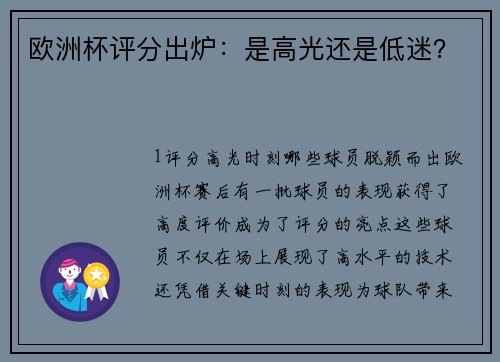 欧洲杯评分出炉：是高光还是低迷？

1评分高光时刻哪些球员脱颖而出欧洲杯赛后有一批球员的表现获得了高度评价成为了评分的亮点这些球员不仅在场上展现了高水平的技术还凭借关键时刻的表现为球队带来